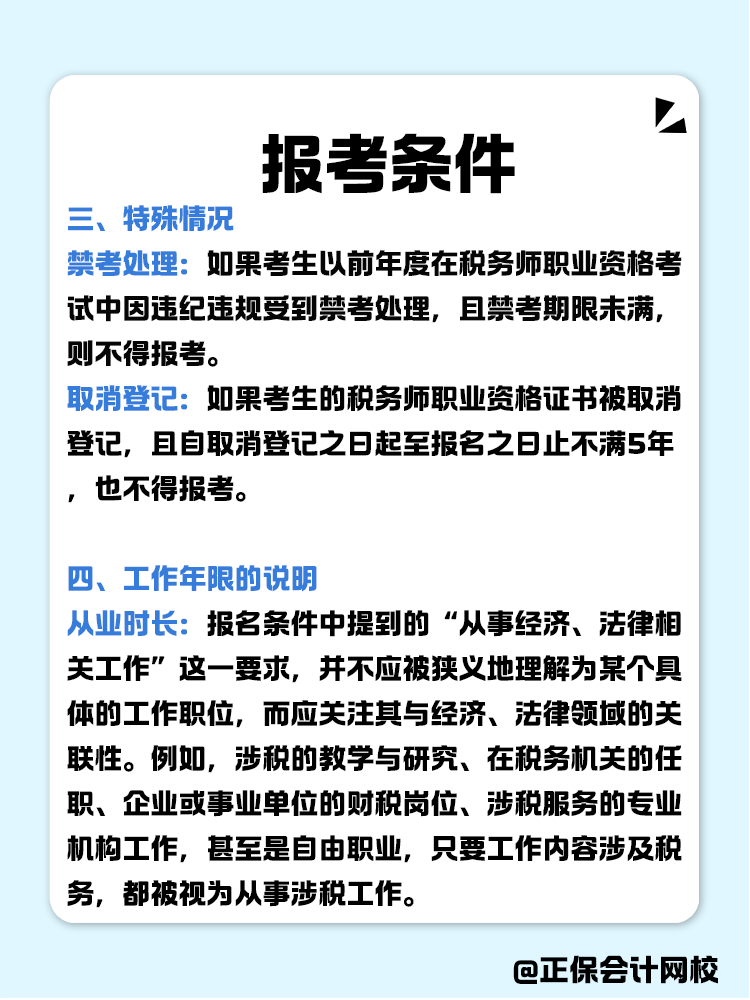 报考条件

三、特殊情况

禁考处理：如果考生以前年度在税务师职业资格考试中因违纪违规受到禁考处理，且禁考期限未满，则不得报考。

取消登记：如果考生的税务师职业资格证书被取消登记，且自取消登记之日起至报名之日止不满5年，也不得报考。

四、工作年限的说明

从业时长：报名条件中提到的“从事经济、法律相关工作”这一要求，并不应被狭义地理解为某个具体的工作职位，而应关注其与经济、法律领域的关联性。例如，涉税的教学与研究、在税务机关的任职、企业或事业单位的财税岗位、涉税服务的专业机构工作，甚至是自由职业，只要工作内容涉及税务，都被视为从事涉税工作。

@正保会计网校